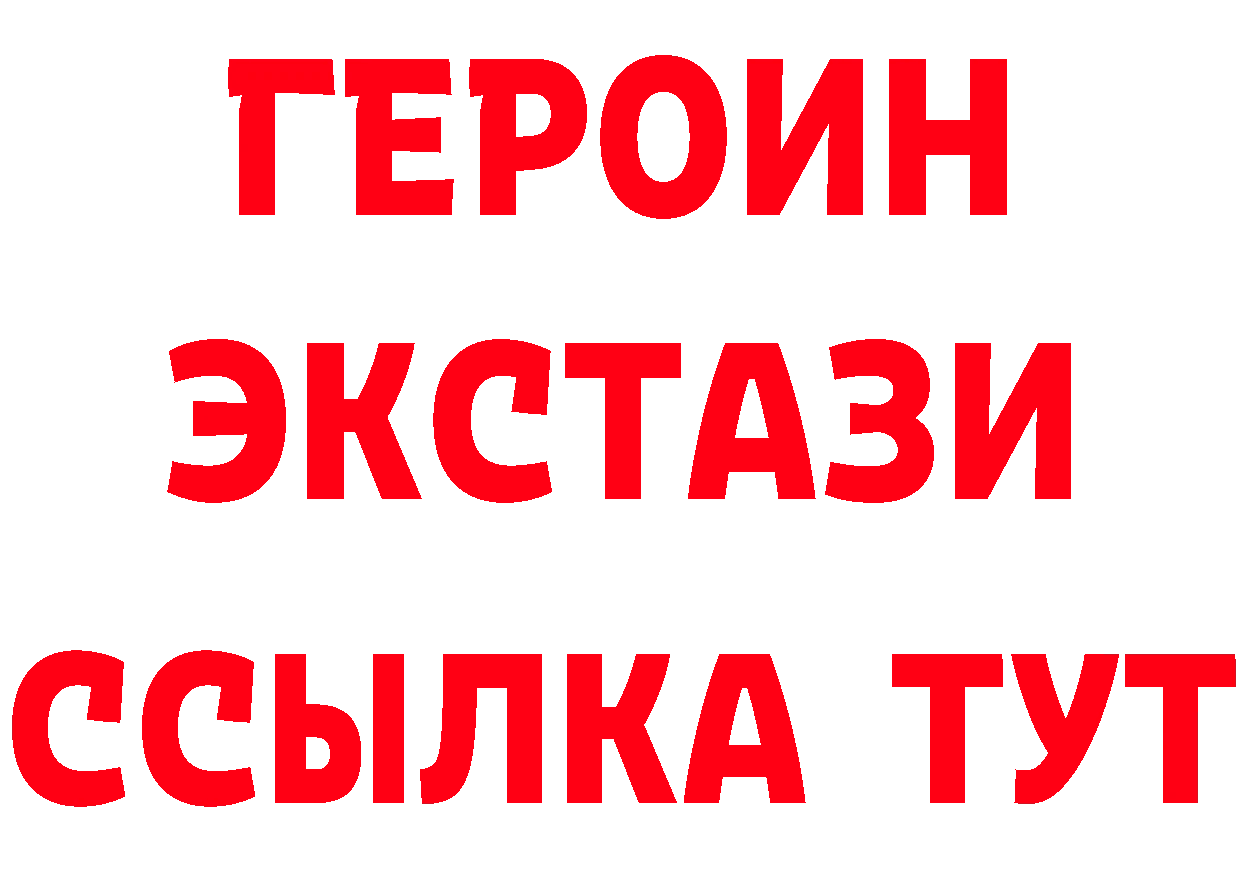 ГЕРОИН
ЭКСТАЗИ
ССЫЛКА ТУТ